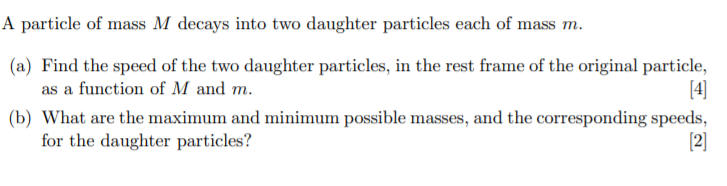 A particle of mass $M$ decays into two daughter particles each of mass $m$.

(a) Find the speed of the two daughter particles, in the rest frame of the original particle, as a function of $M$ and $m$. [4]

(b) What are the maximum and minimum possible masses, and the corresponding speeds, for the daughter particles? [2]